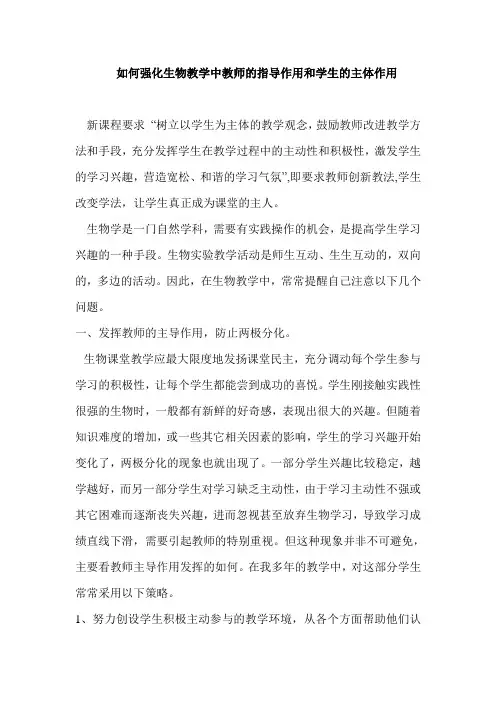 如何强化生物教学中教师的指导作用和学生的主体作用

新课程要求“树立以学生为主体的教学观念，鼓励教师改进教学方法和手段，充分发挥学生在教学过程中的主动性和积极性，激发学生的学习兴趣，营造宽松、和谐的学习气氛”,即要求教师创新教法,学生改变学法，让学生真正成为课堂的主人。

生物学是一门自然学科，需要有实践操作的机会，是提高学生学习兴趣的一种手段。生物实验教学活动是师生互动、生生互动的，双向的，多边的活动。因此，在生物教学中，常常提醒自己注意以下几个问题。

一、发挥教师的主导作用，防止两极分化。

生物课堂教学应最大限度地发扬课堂民主，充分调动每个学生参与学习的积极性，让每个学生都能尝到成功的喜悦。学生刚接触实践性很强的生物时，一般都有新鲜的好奇感，表现出很大的兴趣。但随着知识难度的增加，或一些其它相关因素的影响，学生的学习兴趣开始变化了，两极分化的现象也就出现了。一部分学生兴趣比较稳定，越学越好，而另一部分学生对学习缺乏主动性，由于学习主动性不强或其它困难而逐渐丧失兴趣，进而忽视甚至放弃生物学习，导致学习成绩直线下滑，需要引起教师的特别重视。但这种现象并非不可避免，主要看教师主导作用发挥的如何。在我多年的教学中，对这部分学生常常采用以下策略。

1、努力创设学生积极主动参与的教学环境，从各个方面帮助他们认